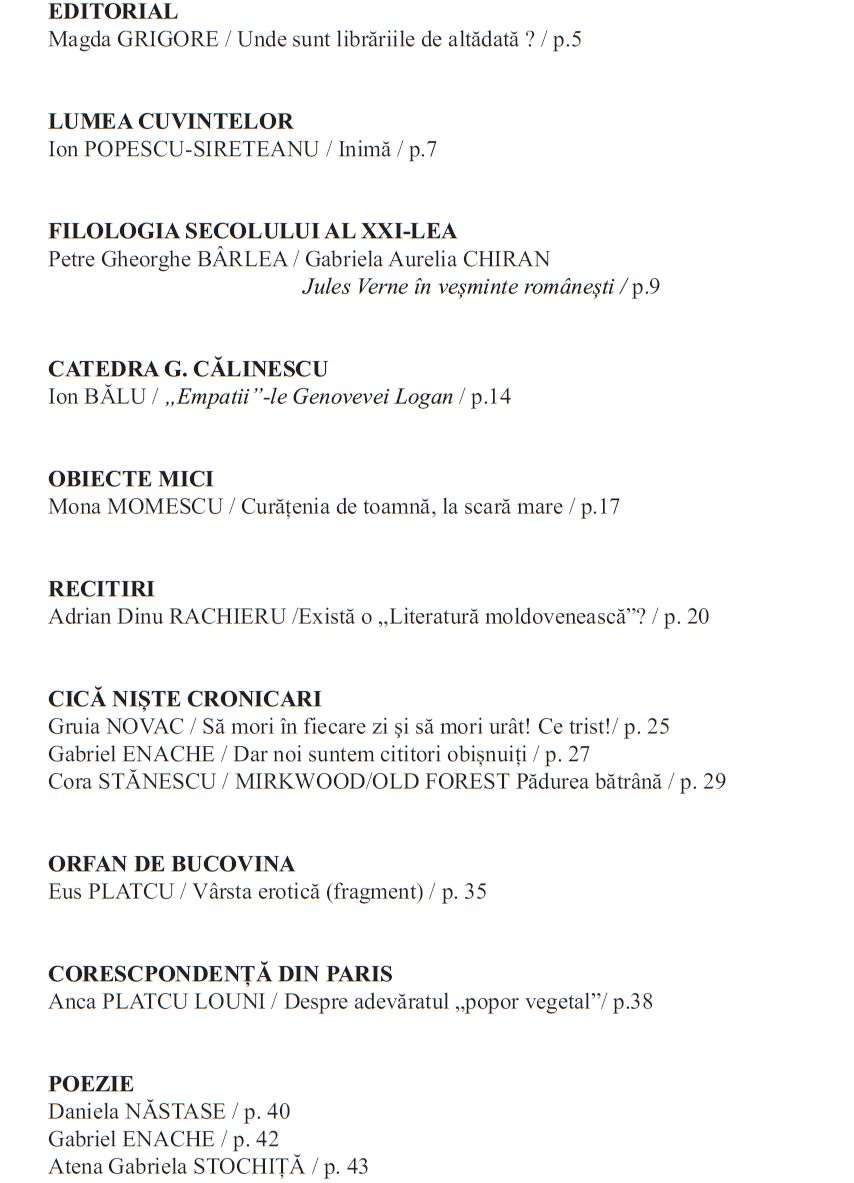 EDITORIAL
Magda GRIGORE / Unde sunt librăriile de altădată ? / p.5

LUMEA CUVINTELOR
Ion POPESCU-SIRETEANU / Inimă / p.7

FILOLOGIA SECOLULUI AL XXI-LEA
Petre Gheorghe BÂRLEA / Gabriela Aurelia CHIRAN
Jules Verne în veșminte românești / p.9

CATEDRA G. CĂLINESCU
Ion BĂLU / „Empatii”-le Genovevei Logan / p.14

OBIECTE MICI
Mona MOMESCU / Curățenia de toamnă, la scară mare / p.17

RECITIRI
Adrian Dinu RACHIERU /Există o „Literatură moldovenească”? / p. 20

CICĂ NIȘTE CRONICARI
Gruia NOVAC / Să mori în fiecare zi și să mori urât! Ce trist!/ p. 25
Gabriel ENACHE / Dar noi suntem cititori obișnuiți / p. 27
Cora STĂNESCU / MIRKWOOD/OLD FOREST Pădurea bătrână / p. 29

ORFAN DE BUCOVINA
Eus PLATCU / Vârsta erotică (fragment) / p. 35

CORESCPONDENȚĂ DIN PARIS
Anca PLATCU LOUNI / Despre adevăratul „popor vegetal”/ p.38

POEZIE
Daniela NĂSTASE / p. 40
Gabriel ENACHE / p. 42
Atena Gabriela STOCHIȚĂ / p. 43